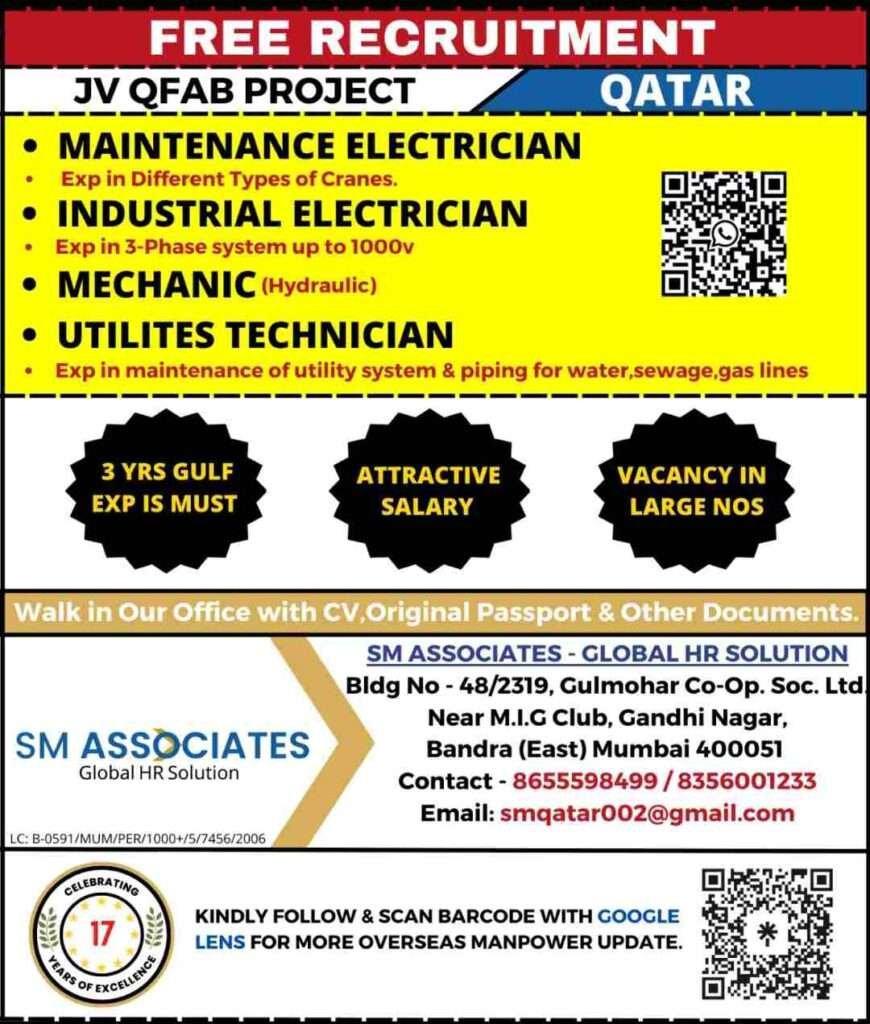 FREE RECRUITMENT

JV QFAB PROJECT

QATAR

• MAINTENANCE ELECTRICIAN
• Exp in Different Types of Cranes.

• INDUSTRIAL ELECTRICIAN
• Exp in 3-Phase system up to 1000v

• MECHANIC (Hydraulic)

• UTILITES TECHNICIAN
• Exp in maintenance of utility system & piping for water,sewage,gas lines

3 YRS GULF EXP IS MUST

ATTRACTIVE SALARY

VACANCY IN LARGE NOS

Walk in Our Office with CV,Original Passport & Other Documents.

SM ASSOCIATES
Global HR Solution

LC: B-0591/MUM/PER/1000+/5/7456/2006

SM ASSOCIATES - GLOBAL HR SOLUTION
Bldg No - 48/2319, Gulmohar Co-Op. Soc. Ltd.
Near M.I.G Club, Gandhi Nagar,
Bandra (East) Mumbai 400051
Contact - 8655598499 / 8356001233
Email: smqatar002@gmail.com

CELEBRATING 17 YEARS OF EXCELLENCE

KINDLY FOLLOW & SCAN BARCODE WITH GOOGLE LENS FOR MORE OVERSEAS MANPOWER UPDATE.